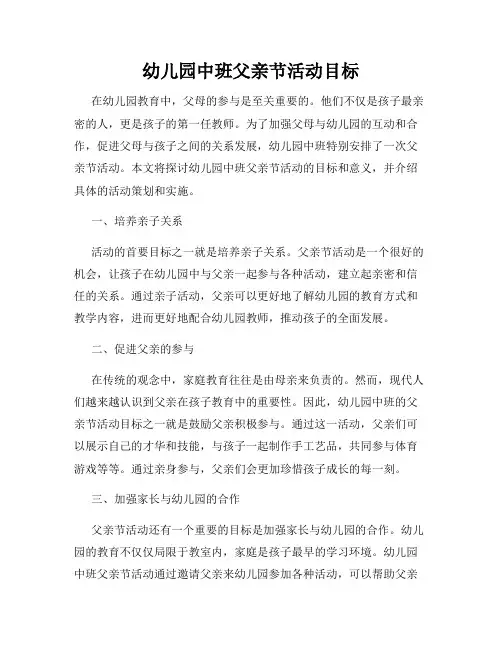 幼儿园中班父亲节活动目标

在幼儿园教育中，父母的参与是至关重要的。他们不仅是孩子最亲密的人，更是孩子的第一任教师。为了加强父母与幼儿园的互动和合作，促进父母与孩子之间的关系发展，幼儿园中班特别安排了一次父亲节活动。本文将探讨幼儿园中班父亲节活动的目标和意义，并介绍具体的活动策划和实施。

一、培养亲子关系

活动的首要目标之一就是培养亲子关系。父亲节活动是一个很好的机会，让孩子在幼儿园中与父亲一起参与各种活动，建立起亲密和信任的关系。通过亲子活动，父亲可以更好地了解幼儿园的教育方式和教学内容，进而更好地配合幼儿园教师，推动孩子的全面发展。

二、促进父亲的参与

在传统的观念中，家庭教育往往是由母亲来负责的。然而，现代人们越来越认识到父亲在孩子教育中的重要性。因此，幼儿园中班的父亲节活动目标之一就是鼓励父亲积极参与。通过这一活动，父亲们可以展示自己的才华和技能，与孩子一起制作手工艺品，共同参与体育游戏等等。通过亲身参与，父亲们会更加珍惜孩子成长的每一刻。

三、加强家长与幼儿园的合作

父亲节活动还有一个重要的目标是加强家长与幼儿园的合作。幼儿园的教育不仅仅局限于教室内，家庭是孩子最早的学习环境。幼儿园中班父亲节活动通过邀请父亲来幼儿园参加各种活动，可以帮助父亲